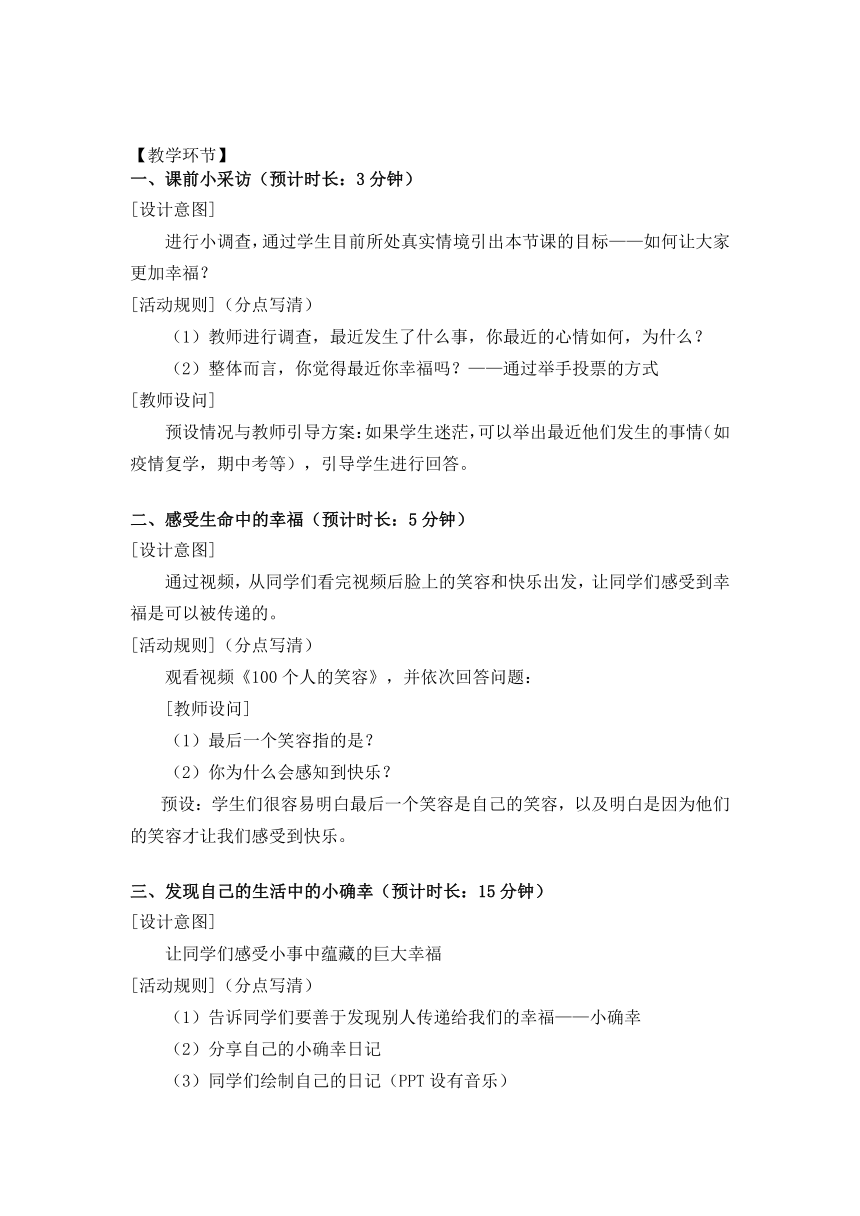 【教学环节】
一、课前小采访（预计时长：3 分钟）
[设计意图]
进行小调查，通过学生目前所处真实情境引出本节课的目标——如何让大家更加幸福？
[活动规则]（分点写清）
（1）教师进行调查，最近发生了什么事，你最近的心情如何，为什么？
（2）整体而言，你觉得最近你幸福吗？——通过举手投票的方式
[教师设问]
预设情况与教师引导方案：如果学生迷茫，可以举出最近他们发生的事情（如疫情复学，期中考等），引导学生进行回答。

二、感受生命中的幸福（预计时长：5 分钟）
[设计意图]
通过视频，从同学们看完视频后脸上的笑容和快乐出发，让同学们感受到幸福是可以被传递的。
[活动规则]（分点写清）
观看视频《100 个人的笑容》，并依次回答问题：
[教师设问]
（1）最后一个笑容指的是？
（2）你为什么会感知到快乐？
预设：学生们很容易明白最后一个笑容是自己的笑容，以及明白是因为他们的笑容才让我们感受到快乐。

三、发现自己的生活中的小确幸（预计时长：15 分钟）
[设计意图]
让同学们感受小事中蕴藏的巨大幸福
[活动规则]（分点写清）
（1）告诉同学们要善于发现别人传递给我们的幸福——小确幸
（2）分享自己的小确幸日记
（3）同学们绘制自己的日记（PPT 设有音乐）